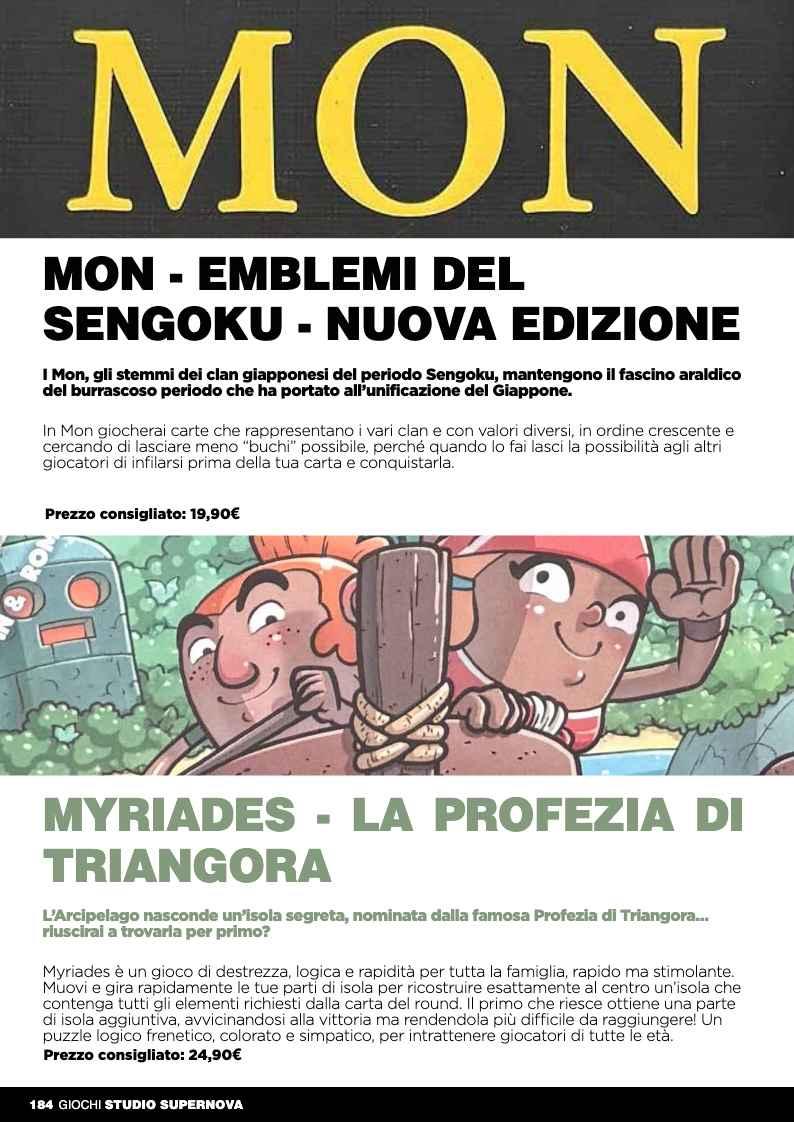 MON

MON - EMBLEMI DEL SENGOKU - NUOVA EDIZIONE

I Mon, gli stemmi dei clan giapponesi del periodo Sengoku, mantengono il fascino araldico del burrascoso periodo che ha portato all'unificazione del Giappone.

In Mon giocherai carte che rappresentano i vari clan e con valori diversi, in ordine crescente e cercando di lasciare meno "buchi" possibile, perché quando lo fai lasci la possibilità agli altri giocatori di infilarsi prima della tua carta e conquistarla.

Prezzo consigliato: 19,90€

MYRIADES - LA PROFEZIA DI TRIANGORA

L'Arcipelago nasconde un'isola segreta, nominata dalla famosa Profezia di Triangora... riuscirai a trovarla per primo?

Myriades è un gioco di destrezza, logica e rapidità per tutta la famiglia, rapido ma stimolante. Muovi e gira rapidamente le tue parti di isola per ricostruire esattamente al centro un'isola che contenga tutti gli elementi richiesti dalla carta del round. Il primo che riesce ottiene una parte di isola aggiuntiva, avvicinandosi alla vittoria ma rendendola più difficile da raggiungere! Un puzzle logico frenetico, colorato e simpatico, per intrattenere giocatori di tutte le età.

Prezzo consigliato: 24,90€

184 GIOCHI STUDIO SUPERNOVA